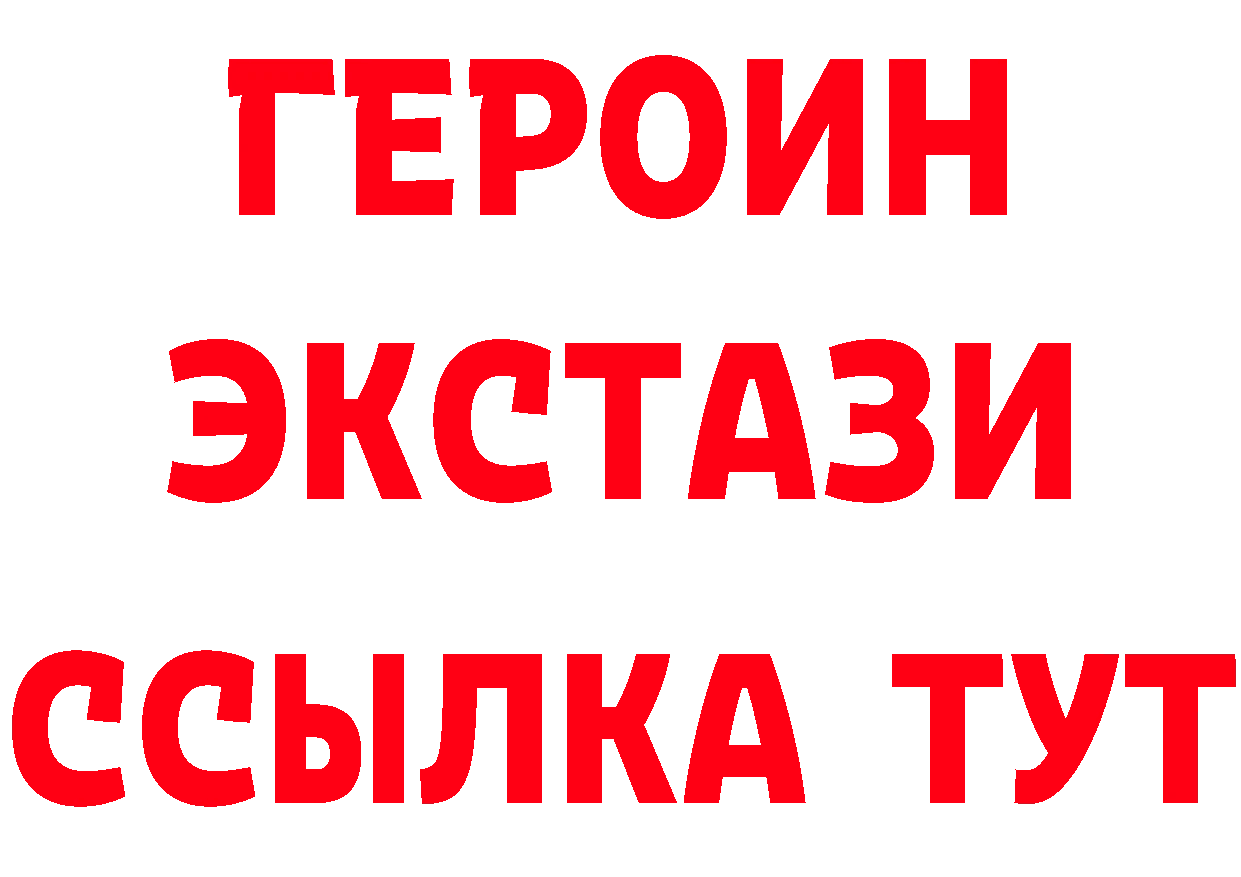 ГЕРОИН
ЭКСТАЗИ
ССЫЛКА ТУТ